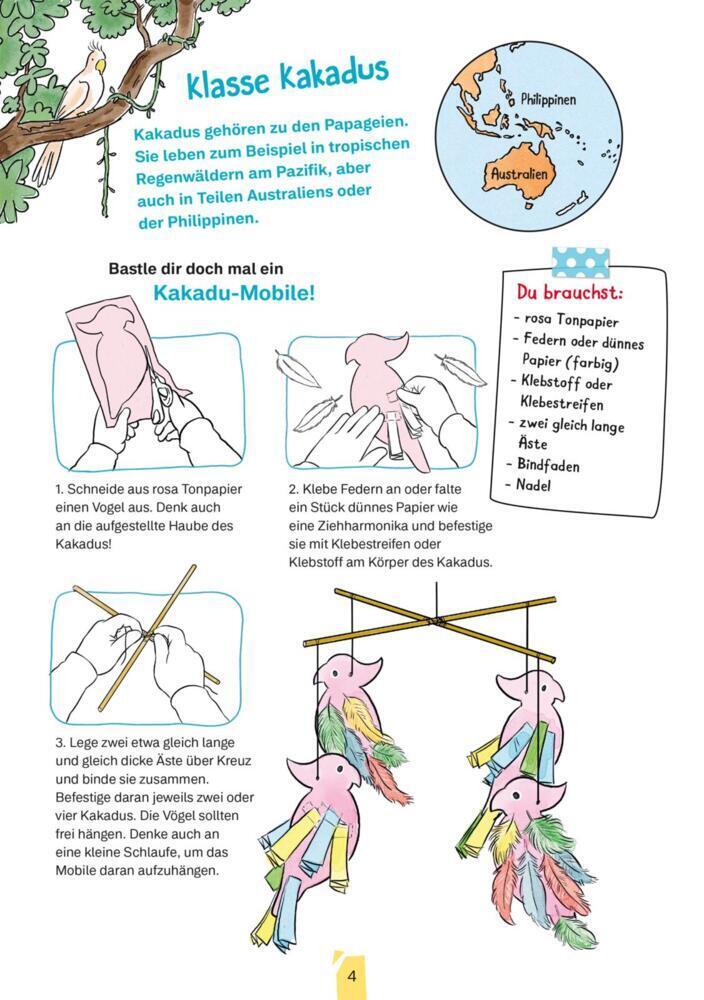 Klasse Kakadus

Kakadus gehören zu den Papageien. Sie leben zum Beispiel in tropischen Regenwäldern am Pazifik, aber auch in Teilen Australiens oder der Philippinen.

Philippinen

Australien

Bastle dir doch mal ein

Kakadu-Mobile!

Du brauchst:
- rosa Tonpapier
- Federn oder dünnes Papier (farbig)
- Klebstoff oder Klebestreifen
- zwei gleich lange Äste
- Bindfaden
- Nadel

1. Schneide aus rosa Tonpapier einen Vogel aus. Denk auch an die aufgestellte Haube des Kakadus!

2. Klebe Federn an oder falte ein Stück dünnes Papier wie eine Ziehharmonika und befestige sie mit Klebestreifen oder Klebstoff am Körper des Kakadus.

3. Lege zwei etwa gleich lange und gleich dicke Äste über Kreuz und binde sie zusammen. Befestige daran jeweils zwei oder vier Kakadus. Die Vögel sollten frei hängen. Denke auch an eine kleine Schlaufe, um das Mobile daran aufzuhängen.

4